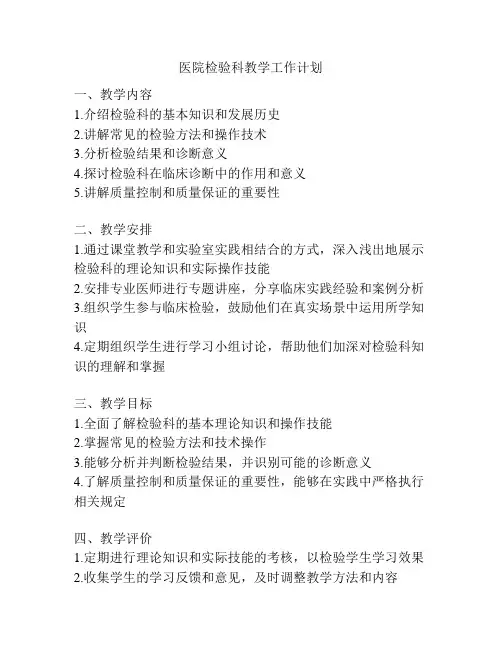 医院检验科教学工作计划

一、教学内容
1.介绍检验科的基本知识和发展历史
2.讲解常见的检验方法和操作技术
3.分析检验结果和诊断意义
4.探讨检验科在临床诊断中的作用和意义
5.讲解质量控制和质量保证的重要性

二、教学安排
1.通过课堂教学和实验室实践相结合的方式，深入浅出地展示检验科的理论知识和实际操作技能
2.安排专业医师进行专题讲座，分享临床实践经验和案例分析
3.组织学生参与临床检验，鼓励他们在真实场景中运用所学知识
4.定期组织学生进行学习小组讨论，帮助他们加深对检验科知识的理解和掌握

三、教学目标
1.全面了解检验科的基本理论知识和操作技能
2.掌握常见的检验方法和技术操作
3.能够分析并判断检验结果，并识别可能的诊断意义
4.了解质量控制和质量保证的重要性，能够在实践中严格执行相关规定

四、教学评价
1.定期进行理论知识和实际技能的考核，以检验学生学习效果
2.收集学生的学习反馈和意见，及时调整教学方法和内容